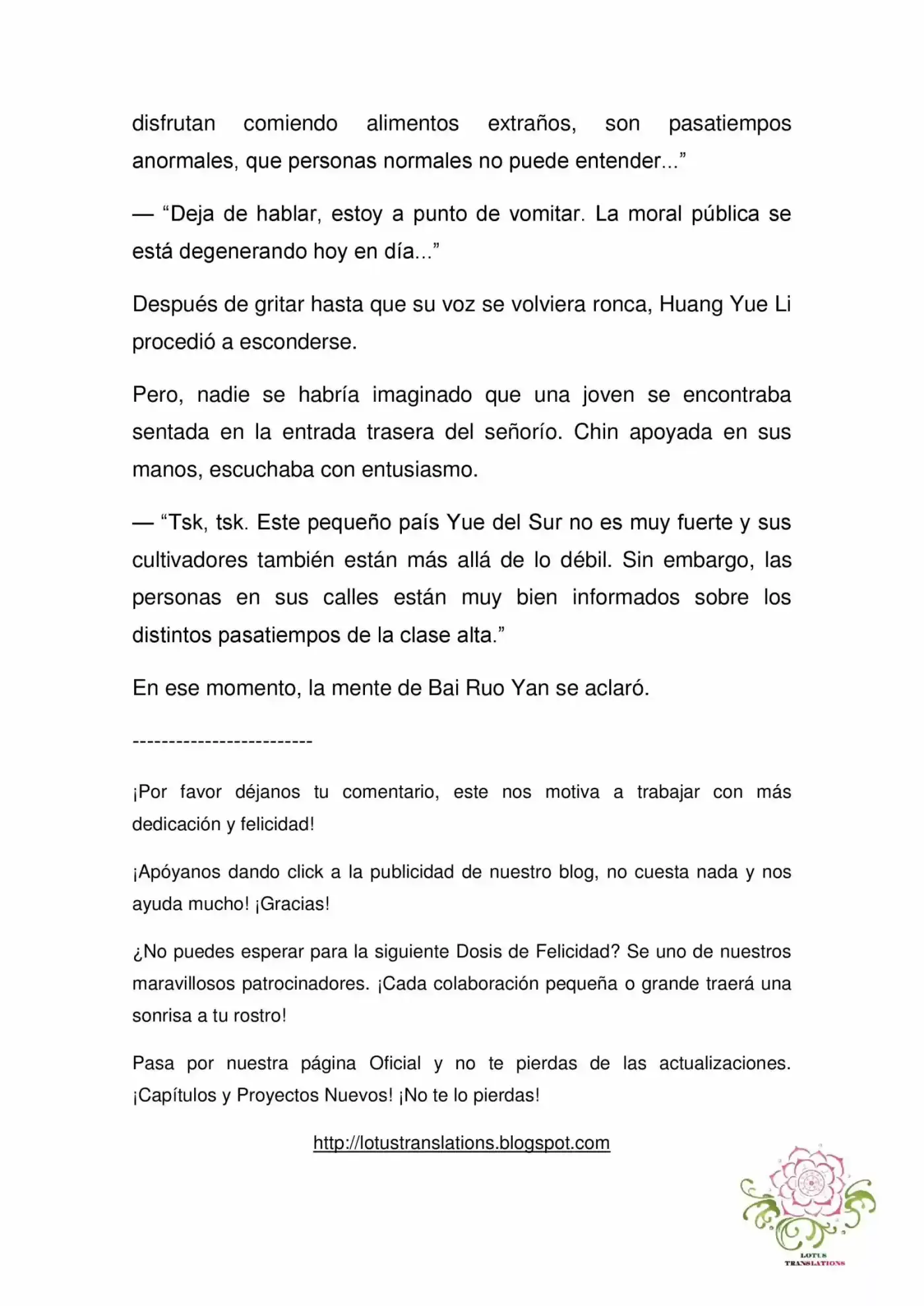 disfrutan comiendo alimentos extraños, son pasatiempos anormales, que personas normales no puede entender..."

— "Deja de hablar, estoy a punto de vomitar. La moral pública se está degenerando hoy en día..."

Después de gritar hasta que su voz se volviera ronca, Huang Yue Li procedió a esconderse.

Pero, nadie se habría imaginado que una joven se encontraba sentada en la entrada trasera del señorío. Chin apoyada en sus manos, escuchaba con entusiasmo.

— "Tsk, tsk. Este pequeño país Yue del Sur no es muy fuerte y sus cultivadores también están más allá de lo débil. Sin embargo, las personas en sus calles están muy bien informados sobre los distintos pasatiempos de la clase alta."

En ese momento, la mente de Bai Ruo Yan se aclaró.

-------------------------

¡Por favor déjanos tu comentario, este nos motiva a trabajar con más dedicación y felicidad!

¡Apóyanos dando click a la publicidad de nuestro blog, no cuesta nada y nos ayuda mucho! ¡Gracias!

¿No puedes esperar para la siguiente Dosis de Felicidad? Se uno de nuestros maravillosos patrocinadores. ¡Cada colaboración pequeña o grande traerá una sonrisa a tu rostro!

Pasa por nuestra página Oficial y no te pierdas de las actualizaciones. ¡Capítulos y Proyectos Nuevos! ¡No te lo pierdas!

http://lotustranslations.blogspot.com

LOTUS
TRANSLATIONS